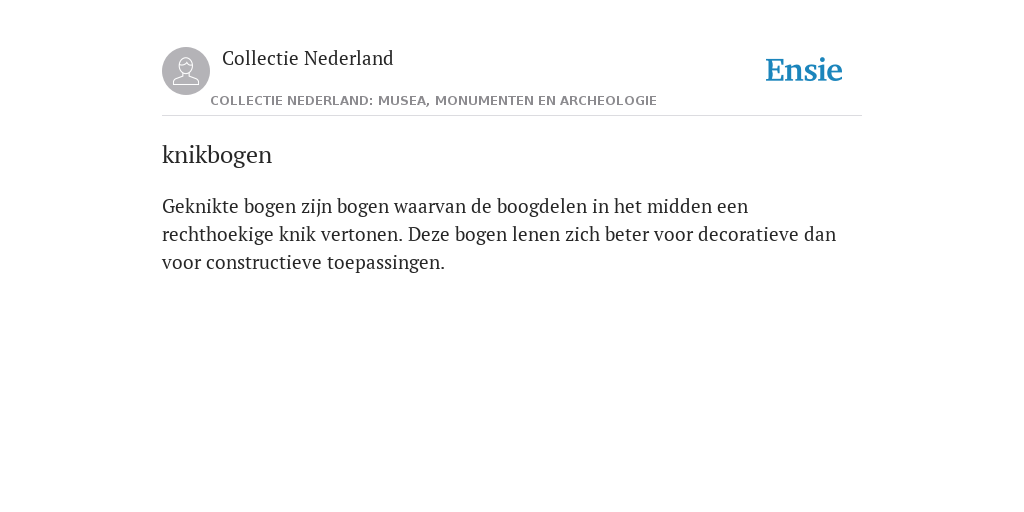 Collectie Nederland

Ensie

COLLECTIE NEDERLAND: MUSEA, MONUMENTEN EN ARCHEOLOGIE

knikbogen

Geknikte bogen zijn bogen waarvan de boogdelen in het midden een rechthoekige knik vertonen. Deze bogen lenen zich beter voor decoratieve dan voor constructieve toepassingen.